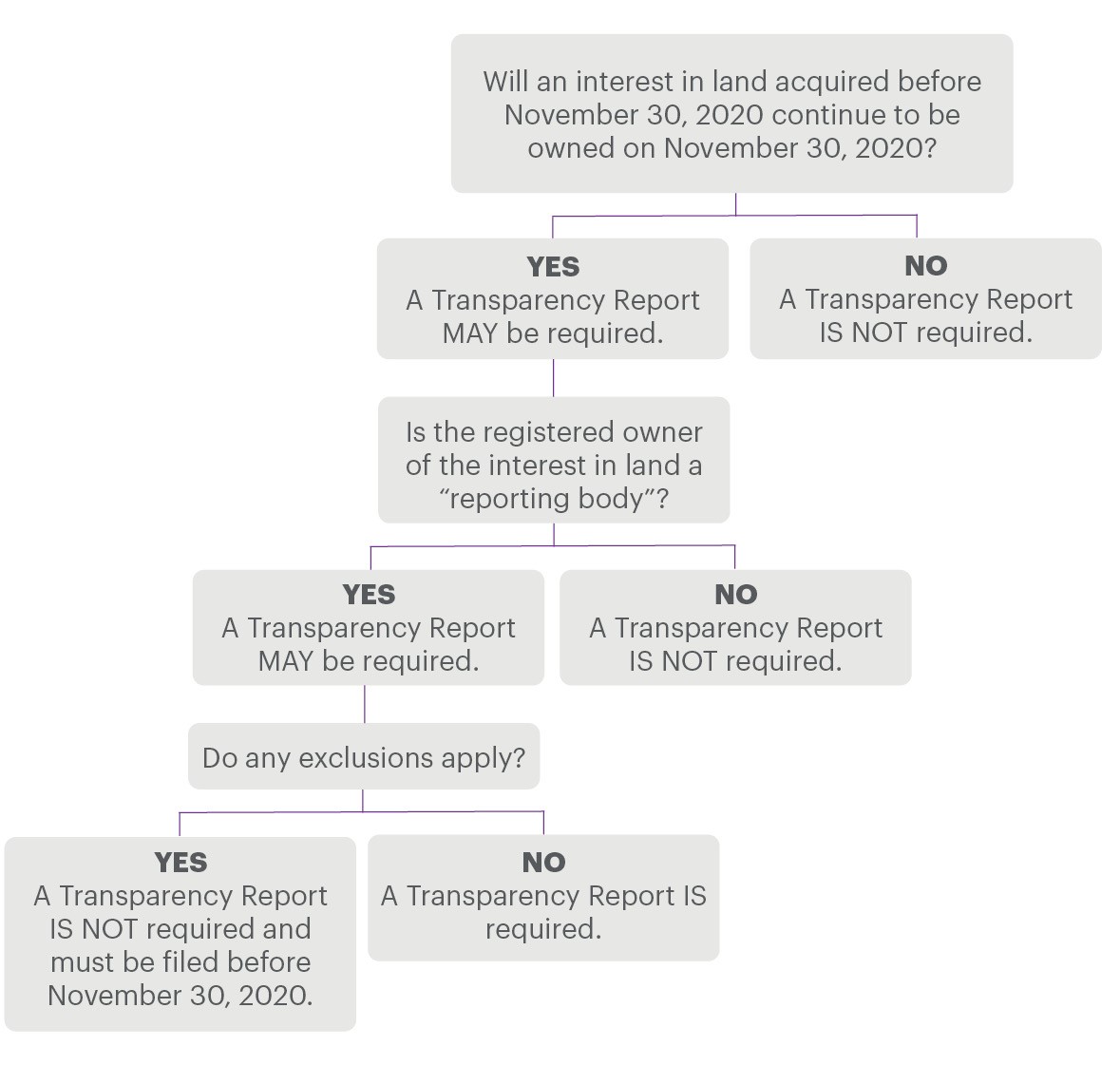 Will an interest in land acquired before November 30, 2020 continue to be owned on November 30, 2020?

YES
A Transparency Report MAY be required.

NO
A Transparency Report IS NOT required.

Is the registered owner of the interest in land a "reporting body"?

YES
A Transparency Report MAY be required.

NO
A Transparency Report IS NOT required.

Do any exclusions apply?

YES
A Transparency Report IS NOT required and must be filed before November 30, 2020.

NO
A Transparency Report IS required.